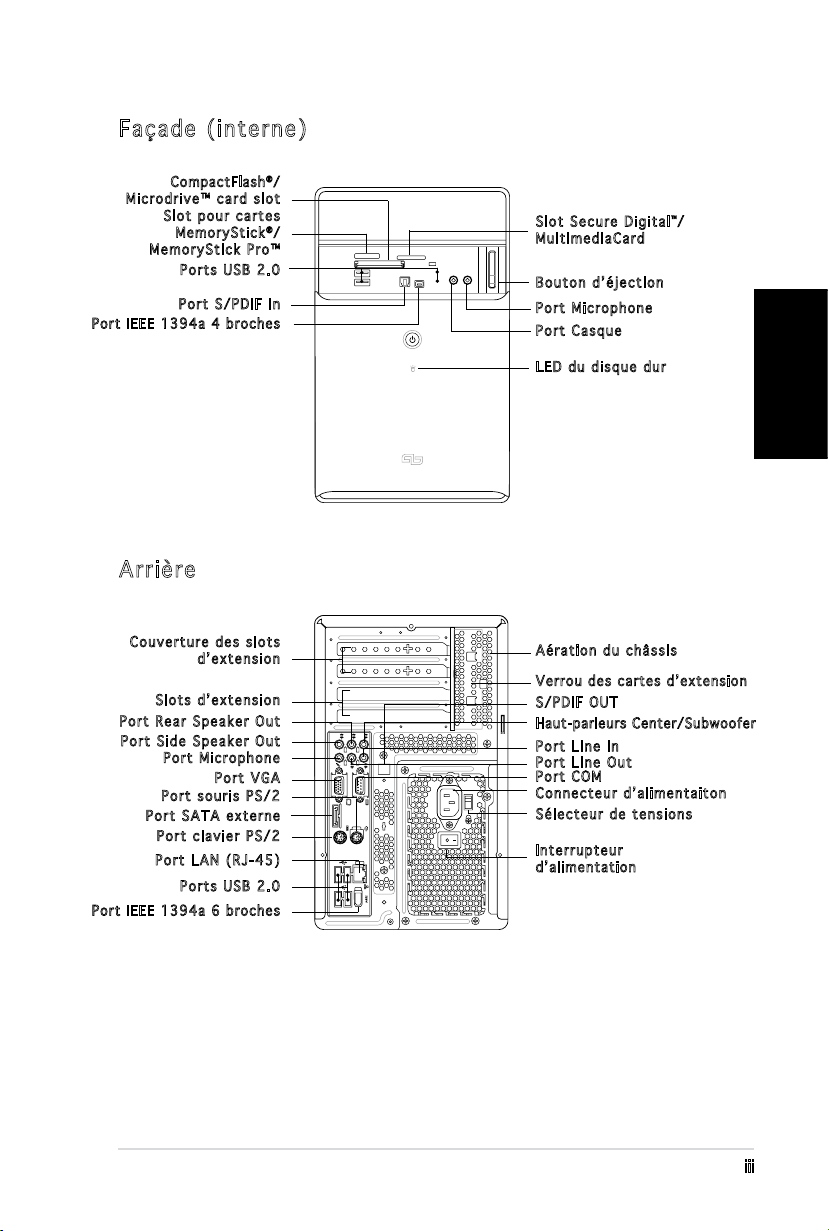 Façade (interne)

CompactFlash®/ Microdrive™ card slot
Slot pour cartes MemoryStick®/ MemoryStick Pro™
Ports USB 2.0
Port S/PDIF In
Port IEEE 1394a 4 broches

Slot Secure Digital™/ MultimediaCard
Bouton d'éjection
Port Microphone
Port Casque
LED du disque dur

Arrière

Couverture des slots d'extension
Slots d'extension
Port Rear Speaker Out
Port Side Speaker Out
Port Microphone
Port VGA
Port souris PS/2
Port SATA externe
Port clavier PS/2
Port LAN (RJ-45)
Ports USB 2.0
Port IEEE 1394a 6 broches

Aération du châssis
Verrou des cartes d'extension
S/PDIF OUT
Haut-parleurs Center/Subwoofer
Port Line In
Port Line Out
Port COM
Connecteur d'alimentaiton
Sélecteur de tensions
Interrupteur d'alimentation

iii